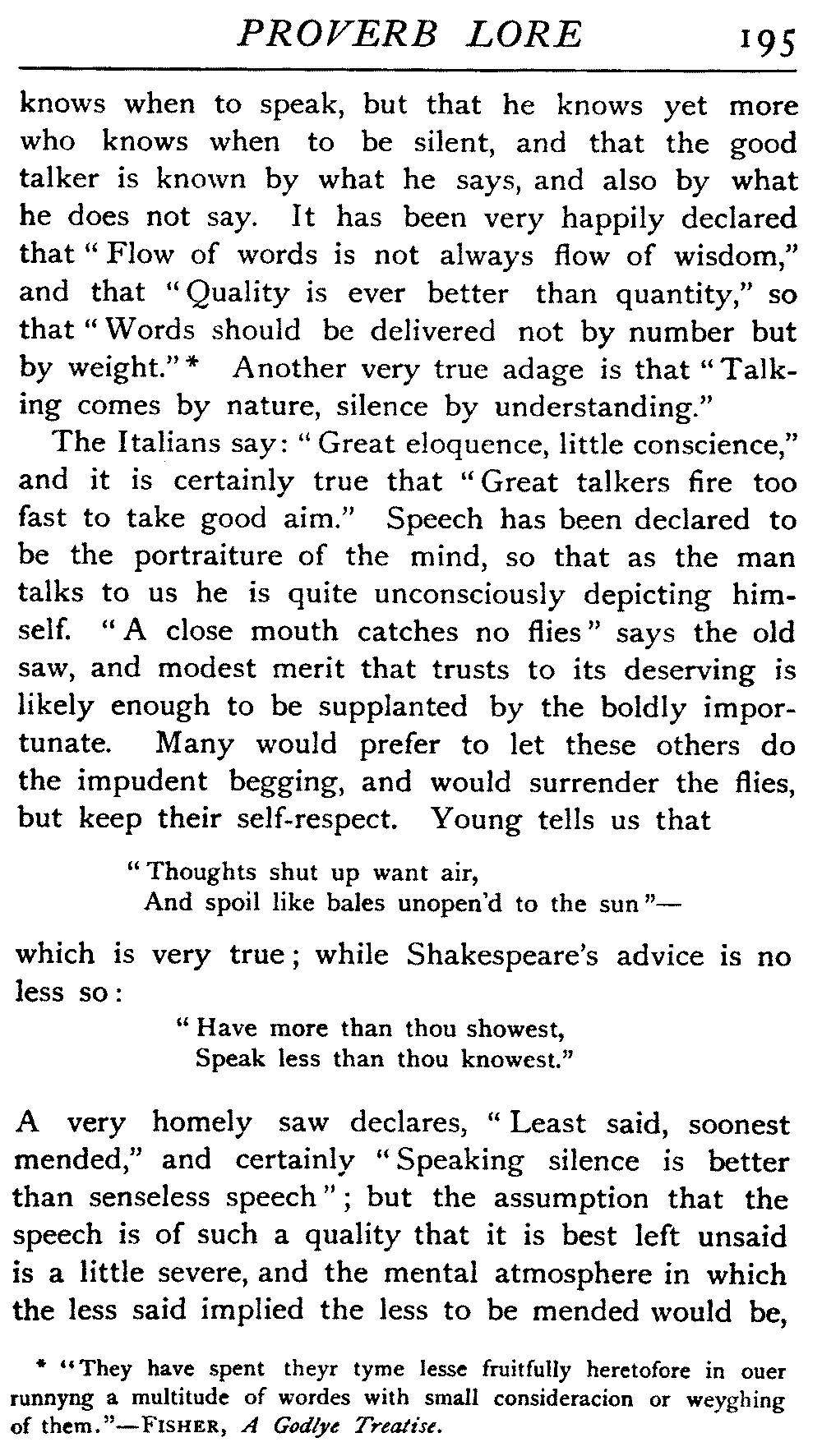 PROVERB LORE 195

knows when to speak, but that he knows yet more who knows when to be silent, and that the good talker is known by what he says, and also by what he does not say. It has been very happily declared that "Flow of words is not always flow of wisdom," and that "Quality is ever better than quantity," so that "Words should be delivered not by number but by weight."* Another very true adage is that "Talking comes by nature, silence by understanding."

The Italians say: "Great eloquence, little conscience," and it is certainly true that "Great talkers fire too fast to take good aim." Speech has been declared to be the portraiture of the mind, so that as the man talks to us he is quite unconsciously depicting himself. "A close mouth catches no flies" says the old saw, and modest merit that trusts to its deserving is likely enough to be supplanted by the boldly importunate. Many would prefer to let these others do the impudent begging, and would surrender the flies, but keep their self-respect. Young tells us that

"Thoughts shut up want air,
And spoil like bales unopen'd to the sun"—

which is very true; while Shakespeare's advice is no less so:

"Have more than thou showest,
Speak less than thou knowest."

A very homely saw declares, "Least said, soonest mended," and certainly "Speaking silence is better than senseless speech"; but the assumption that the speech is of such a quality that it is best left unsaid is a little severe, and the mental atmosphere in which the less said implied the less to be mended would be,

* "They have spent theyr tyme lesse fruitfully heretofore in ouer runnyng a multitude of wordes with small consideracion or weyghing of them."—FISHER, A Godlye Treatise.